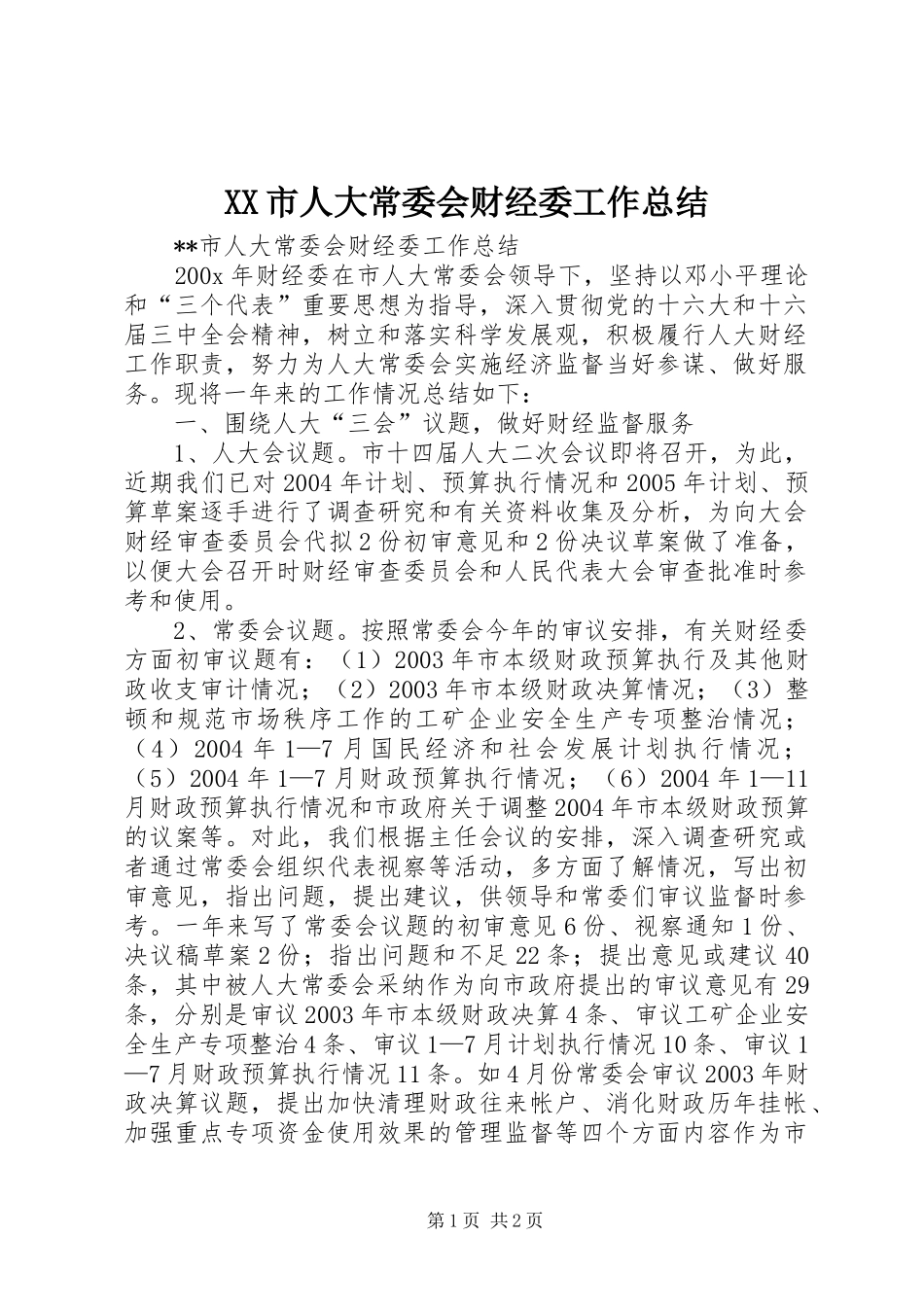 XX市人大常委会财经委工作总结

**市人大常委会财经委工作总结

200x年财经委在市人大常委会领导下，坚持以邓小平理论和“三个代表”重要思想为指导，深入贯彻党的十六大和十六届三中全会精神，树立和落实科学发展观，积极履行人大财经工作职责，努力为人大常委会实施经济监督当好参谋、做好服务。现将一年来的工作情况总结如下：

一、围绕人大“三会”议题，做好财经监督服务

1、人大会议题。市十四届人大二次会议即将召开，为此，近期我们已对2004年计划、预算执行情况和2005年计划、预算草案逐手进行了调查研究和有关资料收集及分析，为向大会财经审查委员会代拟2份初审意见和2份决议草案做了准备，以便大会召开时财经审查委员会和人民代表大会审查批准时参考和使用。

2、常委会议题。按照常委会今年的审议安排，有关财经委方面初审议题有：（1）2003年市本级财政预算执行及其他财政收支审计情况；（2）2003年市本级财政决算情况；（3）整顿和规范市场秩序工作的工矿企业安全生产专项整治情况；（4）2004年1—7月国民经济和社会发展计划执行情况；（5）2004年1—7月财政预算执行情况；（6）2004年1—11月财政预算执行情况和市政府关于调整2004年市本级财政预算的议案等。对此，我们根据主任会议的安排，深入调查研究或者通过常委会组织代表视察等活动，多方面了解情况，写出初审意见，指出问题，提出建议，供领导和常委们审议监督时参考。一年来写了常委会议题的初审意见6份、视察通知1份、决议稿草案2份；指出问题和不足22条；提出意见或建议40条，其中被人大常委会采纳作为向市政府提出的审议意见有29条，分别是审议2003年市本级财政决算4条、审议工矿企业安全生产专项整治4条、审议1—7月计划执行情况10条、审议1—7月财政预算执行情况11条。如4月份常委会审议2003年财政决算议题，提出加快清理财政往来帐户、消化财政历年挂帐、加强重点专项资金使用效果的管理监督等四个方面内容作为市

第1页 共2页